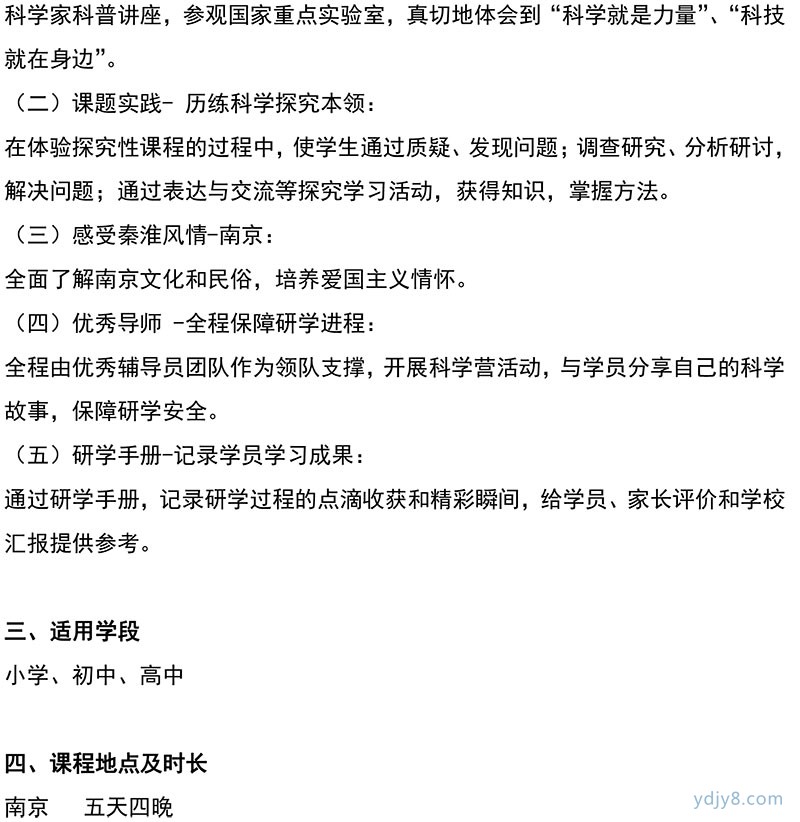 科学家科普讲座，参观国家重点实验室，真切地体会到“科学就是力量”、“科技就在身边”。

（二）课题实践- 历练科学探究本领：

在体验探究性课程的过程中，使学生通过质疑、发现问题；调查研究、分析研讨，解决问题；通过表达与交流等探究学习活动，获得知识，掌握方法。

（三）感受秦淮风情-南京：

全面了解南京文化和民俗，培养爱国主义情怀。

（四）优秀导师 -全程保障研学进程：

全程由优秀辅导员团队作为领队支撑，开展科学营活动，与学员分享自己的科学故事，保障研学安全。

（五）研学手册-记录学员学习成果：

通过研学手册，记录研学过程的点滴收获和精彩瞬间，给学员、家长评价和学校汇报提供参考。

三、适用学段

小学、初中、高中

四、课程地点及时长

南京　五天四晚

ydjy8.com